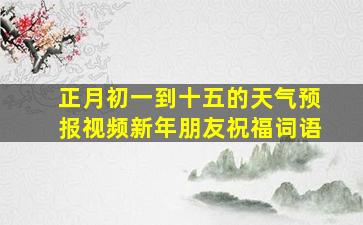 正月初一到十五的天气预报视频新年朋友祝福词语